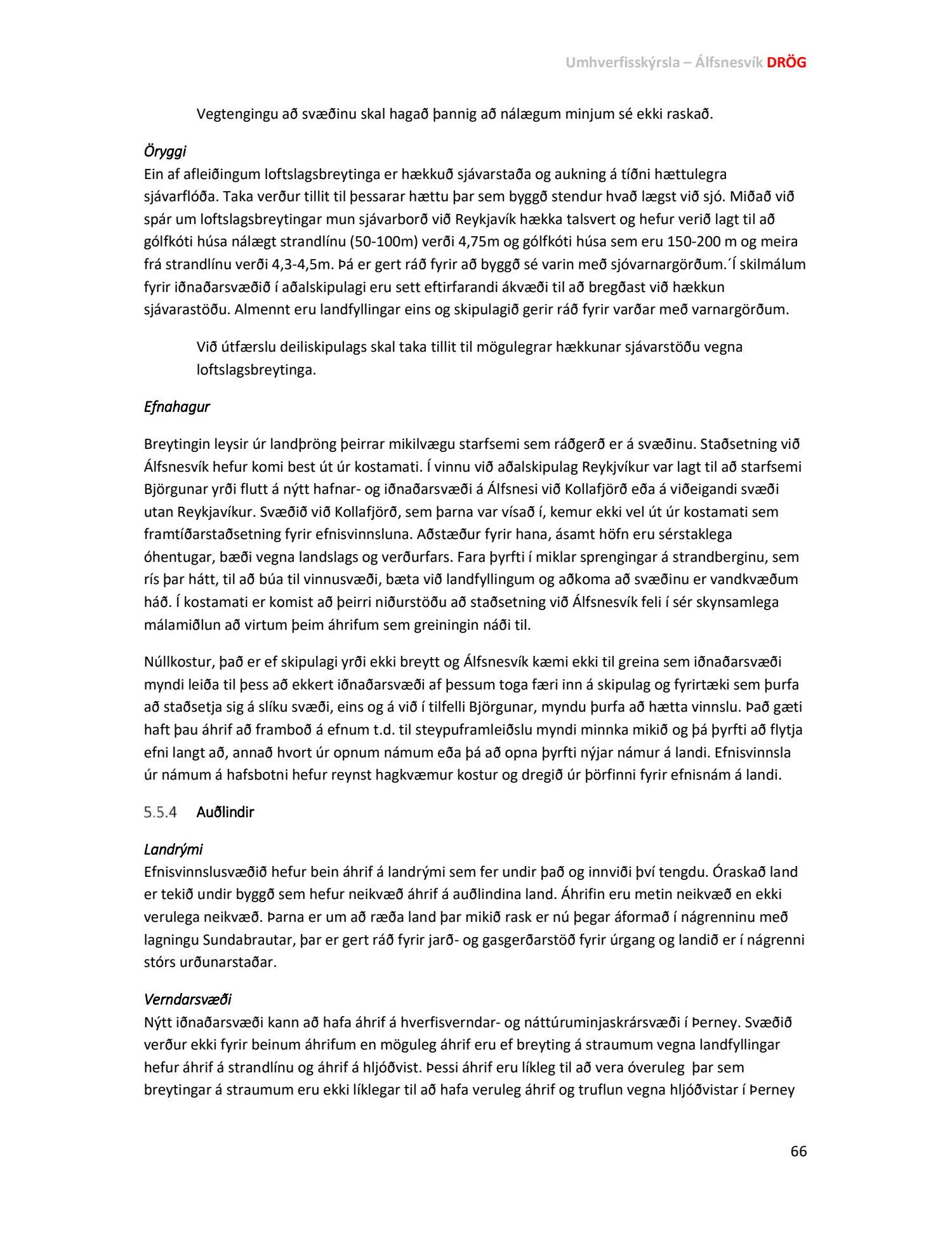 Umhverfisskýrsla – Álfsnesvík DRÖG

Vegtengingu að svæðinu skal hagað þannig að nálægum minjum sé ekki raskað.

Öryggi
Ein af afleiðingum loftslagsbreytinga er hækkuð sjávarstaða og aukning á tíðni hættulegra sjávarflóða. Taka verður tillit til þessarar hættu þar sem byggð stendur hvað lægst við sjó. Miðað við spár um loftslagsbreytingar mun sjávarborð við Reykjavík hækka talsvert og hefur verið lagt til að gólfkóti húsa nálægt strandlínu (50-100m) verði 4,75m og gólfkóti húsa sem eru 150-200 m og meira frá strandlínu verði 4,3-4,5m. Þá er gert ráð fyrir að byggð sé varin með sjóvarnargörðum.´Í skilmálum fyrir iðnaðarsvæðið í aðalskipulagi eru sett eftirfarandi ákvæði til að bregðast við hækkun sjávarastöðu. Almennt eru landfyllingar eins og skipulagið gerir ráð fyrir varðar með varnargörðum.

Við útfærslu deiliskipulags skal taka tillit til mögulegrar hækkunar sjávarstöðu vegna loftslagsbreytinga.

Efnahagur

Breytingin leysir úr landþröng þeirrar mikilvægu starfsemi sem ráðgerð er á svæðinu. Staðsetning við Álfsnesvík hefur komi best út úr kostamati. Í vinnu við aðalskipulag Reykjvíkur var lagt til að starfsemi Björgunar yrði flutt á nýtt hafnar- og iðnaðarsvæði á Álfsnesi við Kollafjörð eða á viðeigandi svæði utan Reykjavíkur. Svæðið við Kollafjörð, sem þarna var vísað í, kemur ekki vel út úr kostamati sem framtíðarstaðsetning fyrir efnisvinnsluna. Aðstæður fyrir hana, ásamt höfn eru sérstaklega óhentugar, bæði vegna landslags og verðurfars. Fara þyrfti í miklar sprengingar á strandberginu, sem rís þar hátt, til að búa til vinnusvæði, bæta við landfyllingum og aðkoma að svæðinu er vandkvæðum háð. Í kostamati er komist að þeirri niðurstöðu að staðsetning við Álfsnesvík feli í sér skynsamlega málamiðlun að virtum þeim áhrifum sem greiningin náði til.

Núllkostur, það er ef skipulagi yrði ekki breytt og Álfsnesvík kæmi ekki til greina sem iðnaðarsvæði myndi leiða til þess að ekkert iðnaðarsvæði af þessum toga færi inn á skipulag og fyrirtæki sem þurfa að staðsetja sig á slíku svæði, eins og á við í tilfelli Björgunar, myndu þurfa að hætta vinnslu. Það gæti haft þau áhrif að framboð á efnum t.d. til steypuframleiðslu myndi minnka mikið og þá þyrfti að flytja efni langt að, annað hvort úr opnum námum eða þá að opna þyrfti nýjar námur á landi. Efnisvinnsla úr námum á hafsbotni hefur reynst hagkvæmur kostur og dregið úr þörfinni fyrir efnisnám á landi.

5.5.4 Auðlindir

Landrými
Efnisvinnslusvæðið hefur bein áhrif á landrými sem fer undir það og innviði því tengdu. Óraskað land er tekið undir byggð sem hefur neikvæð áhrif á auðlindina land. Áhrifin eru metin neikvæð en ekki verulega neikvæð. Þarna er um að ræða land þar mikið rask er nú þegar áformað í nágrenninu með lagningu Sundabrautar, þar er gert ráð fyrir jarð- og gasgerðarstöð fyrir úrgang og landið er í nágrenni stórs urðunarstaðar.

Verndarsvæði
Nýtt iðnaðarsvæði kann að hafa áhrif á hverfisverndar- og náttúruminjaskrársvæði í Þerney. Svæðið verður ekki fyrir beinum áhrifum en möguleg áhrif eru ef breyting á straumum vegna landfyllingar hefur áhrif á strandlínu og áhrif á hljóðvist. Þessi áhrif eru líkleg til að vera óveruleg þar sem breytingar á straumum eru ekki líklegar til að hafa veruleg áhrif og truflun vegna hljóðvistar í Þerney

66